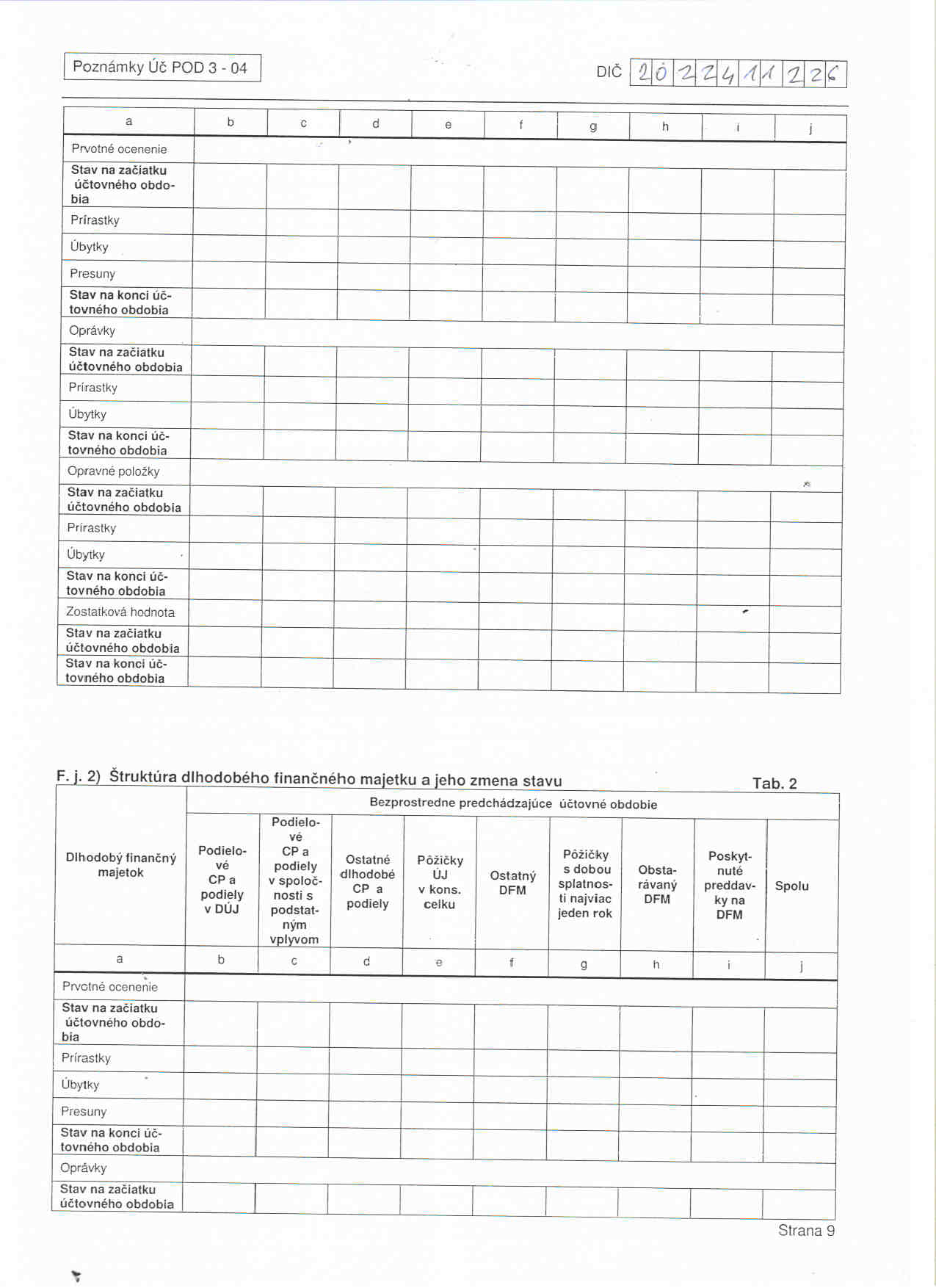 Poznámky Úč POD 3 - 04

DIČ 2022411226

| a | b | c | d | e | f | g | h | i | j |
|---|---|---|---|---|---|---|---|---|---|
| Prvotné ocenenie | | | | | | | | | |
| Stav na začiatku účtovného obdobia | | | | | | | | | |
| Prírastky | | | | | | | | | |
| Úbytky | | | | | | | | | |
| Presuny | | | | | | | | | |
| Stav na konci účtovného obdobia | | | | | | | | | |
| Oprávky | | | | | | | | | |
| Stav na začiatku účtovného obdobia | | | | | | | | | |
| Prírastky | | | | | | | | | |
| Úbytky | | | | | | | | | |
| Stav na konci účtovného obdobia | | | | | | | | | |
| Opravné položky | | | | | | | | | |
| Stav na začiatku účtovného obdobia | | | | | | | | | |
| Prírastky | | | | | | | | | |
| Úbytky | | | | | | | | | |
| Stav na konci účtovného obdobia | | | | | | | | | |
| Zostatková hodnota | | | | | | | | | |
| Stav na začiatku účtovného obdobia | | | | | | | | | |
| Stav na konci účtovného obdobia | | | | | | | | | |

F. j. 2) Štruktúra dlhodobého finančného majetku a jeho zmena stavu

Tab. 2

| Dlhodobý finančný majetok | Bezprostredne predchádzajúce účtovné obdobie | | | | | | | | |
|---|---|---|---|---|---|---|---|---|---|
| | Podielové CP a podiely v DÚJ | Podielové CP a podiely v spoločnosti s podstatným vplyvom | Ostatné dlhodobé CP a podiely | Pôžičky ÚJ v kons. celku | Ostatný DFM | Pôžičky s dobou splatnosti najviac jeden rok | Obstarávaný DFM | Poskytnuté preddavky na DFM | Spolu |
| a | b | c | d | e | f | g | h | i | j |
| Prvotné ocenenie | | | | | | | | | |
| Stav na začiatku účtovného obdobia | | | | | | | | | |
| Prírastky | | | | | | | | | |
| Úbytky | | | | | | | | | |
| Presuny | | | | | | | | | |
| Stav na konci účtovného obdobia | | | | | | | | | |
| Oprávky | | | | | | | | | |
| Stav na začiatku účtovného obdobia | | | | | | | | | |

Strana 9